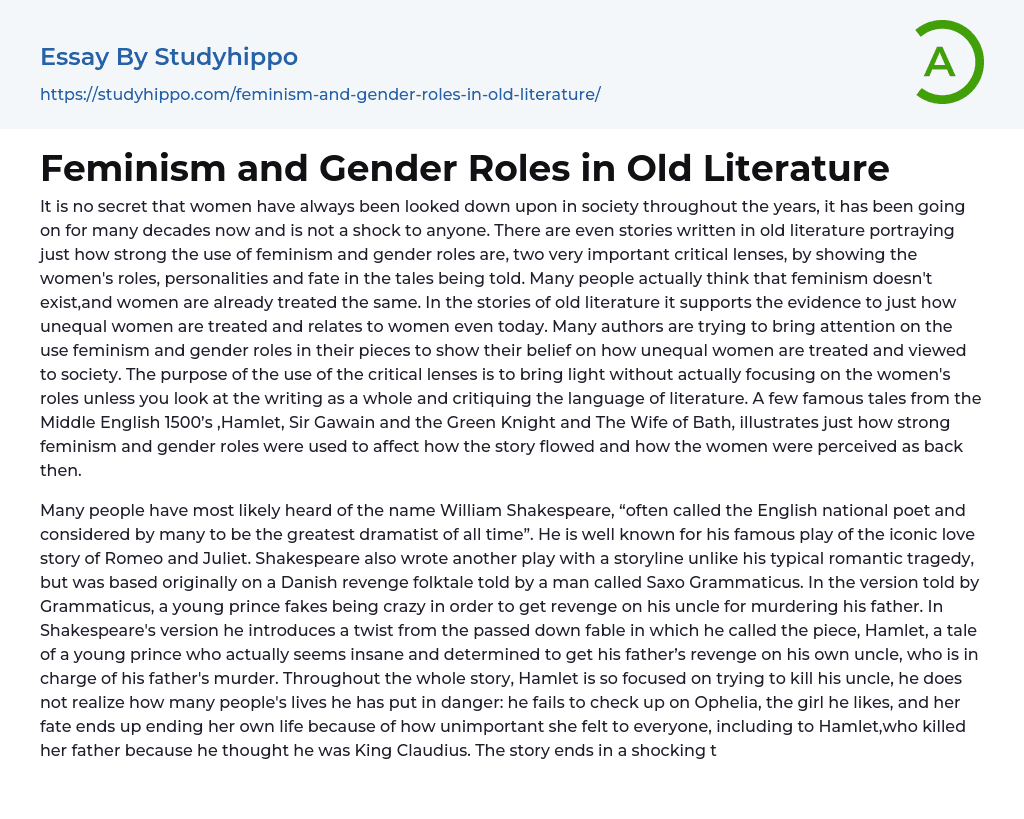 Essay By Studyhippo

https://studyhippo.com/feminism-and-gender-roles-in-old-literature/

A

Feminism and Gender Roles in Old Literature

It is no secret that women have always been looked down upon in society throughout the years, it has been going on for many decades now and is not a shock to anyone. There are even stories written in old literature portraying just how strong the use of feminism and gender roles are, two very important critical lenses, by showing the women's roles, personalities and fate in the tales being told. Many people actually think that feminism doesn't exist,and women are already treated the same. In the stories of old literature it supports the evidence to just how unequal women are treated and relates to women even today. Many authors are trying to bring attention on the use feminism and gender roles in their pieces to show their belief on how unequal women are treated and viewed to society. The purpose of the use of the critical lenses is to bring light without actually focusing on the women's roles unless you look at the writing as a whole and critiquing the language of literature. A few famous tales from the Middle English 1500's ,Hamlet, Sir Gawain and the Green Knight and The Wife of Bath, illustrates just how strong feminism and gender roles were used to affect how the story flowed and how the women were perceived as back then.

Many people have most likely heard of the name William Shakespeare, "often called the English national poet and considered by many to be the greatest dramatist of all time". He is well known for his famous play of the iconic love story of Romeo and Juliet. Shakespeare also wrote another play with a storyline unlike his typical romantic tragedy, but was based originally on a Danish revenge folktale told by a man called Saxo Grammaticus. In the version told by Grammaticus, a young prince fakes being crazy in order to get revenge on his uncle for murdering his father. In Shakespeare's version he introduces a twist from the passed down fable in which he called the piece, Hamlet, a tale of a young prince who actually seems insane and determined to get his father's revenge on his own uncle, who is in charge of his father's murder. Throughout the whole story, Hamlet is so focused on trying to kill his uncle, he does not realize how many people's lives he has put in danger: he fails to check up on Ophelia, the girl he likes, and her fate ends up ending her own life because of how unimportant she felt to everyone, including to Hamlet,who killed her father because he thought he was King Claudius. The story ends in a shocking t